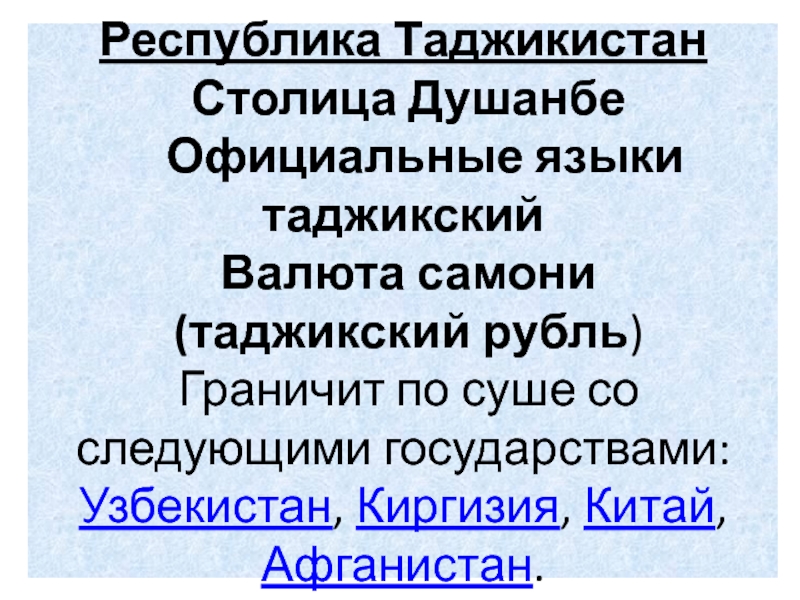 Республика Таджикистан
Столица Душанбе
Официальные языки таджикский
Валюта самони (таджикский рубль)
Граничит по суше со следующими государствами: Узбекистан, Киргизия, Китай, Афганистан.